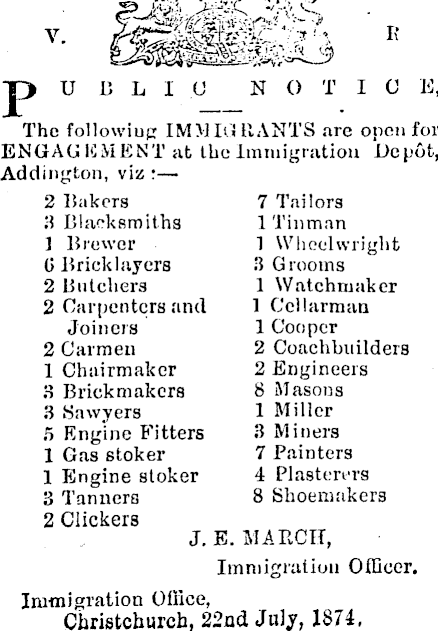 V. R

PUBLIC NOTICE,

The following IMMIGRANTS are open for ENGAGEMENT at the Immigration Depôt, Addington, viz :—

2 Bakers
3 Blacksmiths
1 Brewer
6 Bricklayers
2 Butchers
2 Carpenters and Joiners
2 Carmen
1 Chairmaker
3 Brickmakers
3 Sawyers
5 Engine Fitters
1 Gas stoker
1 Engine stoker
3 Tanners
2 Clickers

7 Tailors
1 Tinman
1 Wheelwright
3 Grooms
1 Watchmaker
1 Cellarman
1 Cooper
2 Coachbuilders
2 Engineers
8 Masons
1 Miller
3 Miners
7 Painters
4 Plasterers
8 Shoemakers

J. E. MARCH,
Immigration Officer.

Immigration Office,
Christchurch, 22nd July, 1874.